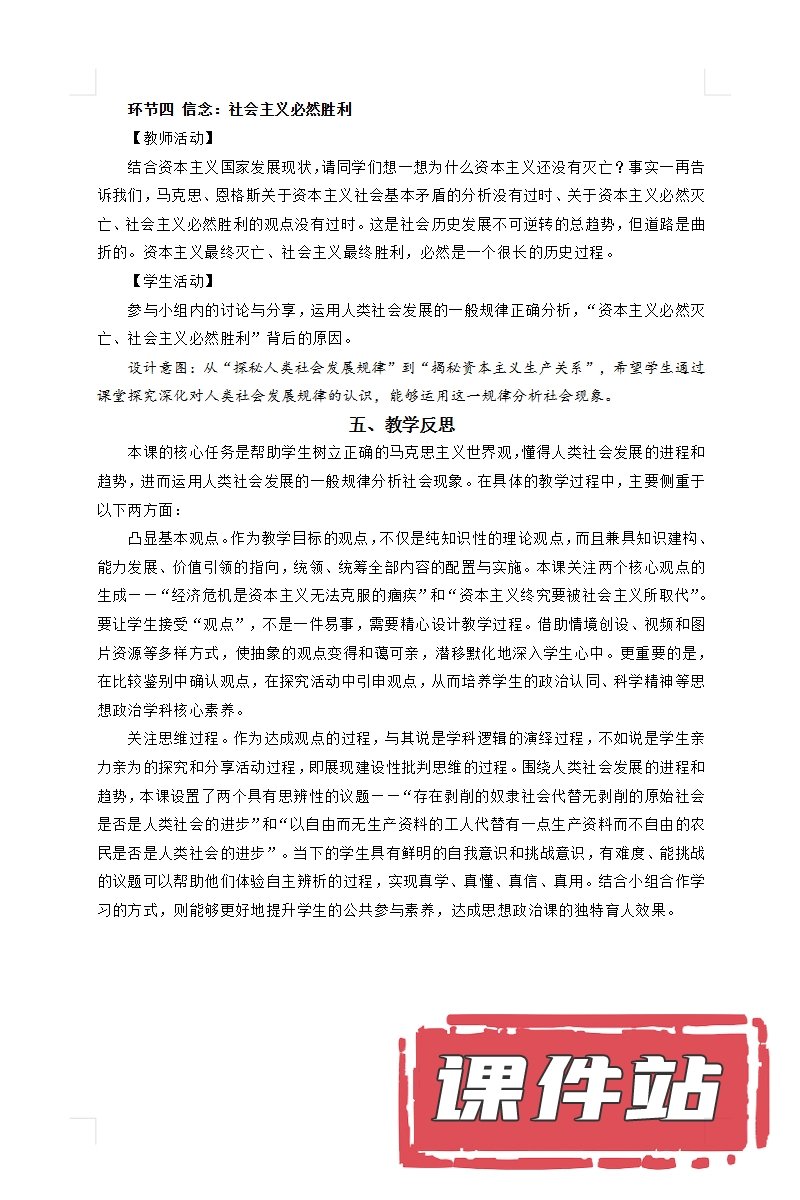 环节四 信念：社会主义必然胜利

【教师活动】

结合资本主义国家发展现状，请同学们想一想为什么资本主义还没有灭亡？事实一再告诉我们，马克思、恩格斯关于资本主义社会基本矛盾的分析没有过时、关于资本主义必然灭亡、社会主义必然胜利的观点没有过时。这是社会历史发展不可逆转的总趋势，但道路是曲折的。资本主义最终灭亡、社会主义最终胜利，必然是一个很长的历史过程。

【学生活动】

参与小组内的讨论与分享，运用人类社会发展的一般规律正确分析，“资本主义必然灭亡、社会主义必然胜利”背后的原因。

设计意图：从“探秘人类社会发展规律”到“揭秘资本主义生产关系”，希望学生通过课堂探究深化对人类社会发展规律的认识，能够运用这一规律分析社会现象。

五、教学反思

本课的核心任务是帮助学生树立正确的马克思主义世界观，懂得人类社会发展的进程和趋势，进而运用人类社会发展的一般规律分析社会现象。在具体的教学过程中，主要侧重于以下两方面：

凸显基本观点。作为教学目标的观点，不仅是纯知识性的理论观点，而且兼具知识建构、能力发展、价值引领的指向，统领、统筹全部内容的配置与实施。本课关注两个核心观点的生成——“经济危机是资本主义无法克服的痼疾”和“资本主义终究要被社会主义所取代”。要让学生接受“观点”，不是一件易事，需要精心设计教学过程。借助情境创设、视频和图片资源等多样方式，使抽象的观点变得和蔼可亲，潜移默化地深入学生心中。更重要的是，在比较鉴别中确认观点，在探究活动中引申观点，从而培养学生的政治认同、科学精神等思想政治学科核心素养。

关注思维过程。作为达成观点的过程，与其说是学科逻辑的演绎过程，不如说是学生亲力亲为的探究和分享活动过程，即展现建设性批判思维的过程。围绕人类社会发展的进程和趋势，本课设置了两个具有思辨性的议题——“存在剥削的奴隶社会代替无剥削的原始社会是否是人类社会的进步”和“以自由而无生产资料的工人代替有一点生产资料而不自由的农民是否是人类社会的进步”。当下的学生具有鲜明的自我意识和挑战意识，有难度、能挑战的议题可以帮助他们体验自主辨析的过程，实现真学、真懂、真信、真用。结合小组合作学习的方式，则能够更好地提升学生的公共参与素养，达成思想政治课的独特育人效果。

课件站